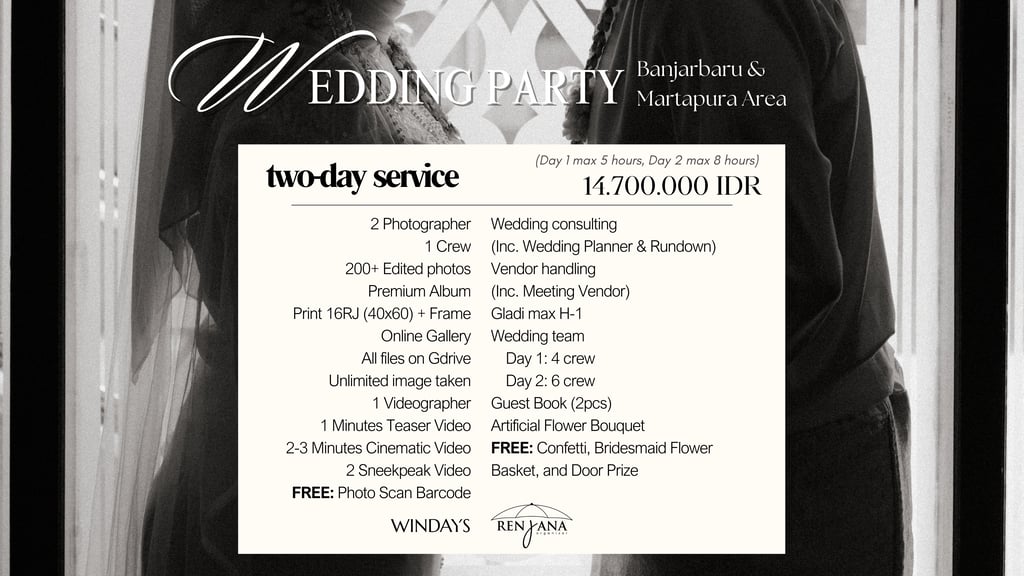 WEDDING PARTY
Banjarbaru &
Martapura Area

two-day service

(Day 1 max 5 hours, Day 2 max 8 hours)
14.700.000 IDR

2 Photographer
1 Crew
200+ Edited photos
Premium Album
Print 16RJ (40x60) + Frame
Online Gallery
All files on Gdrive
Unlimited image taken
1 Videographer
1 Minutes Teaser Video
2-3 Minutes Cinematic Video
2 Sneekpeak Video
FREE: Photo Scan Barcode

Wedding consulting
(Inc. Wedding Planner & Rundown)
Vendor handling
(Inc. Meeting Vendor)
Gladi max H-1
Wedding team
Day 1: 4 crew
Day 2: 6 crew
Guest Book (2pcs)
Artificial Flower Bouquet
FREE: Confetti, Bridesmaid Flower Basket, and Door Prize

WINDAYS

RENJANA
organizer